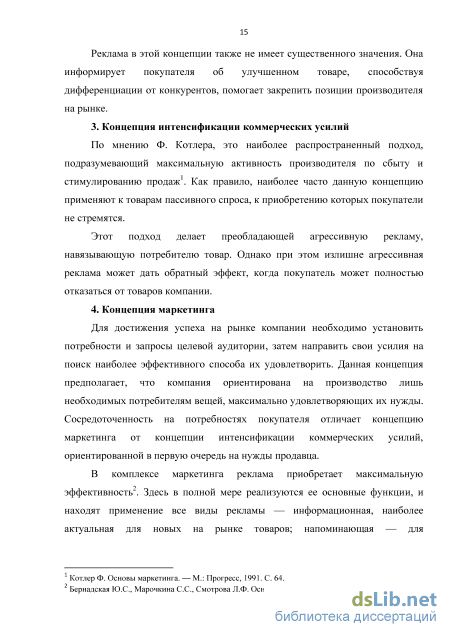 15

Реклама в этой концепции также не имеет существенного значения. Она информирует покупателя об улучшенном товаре, способствуя дифференциации от конкурентов, помогает закрепить позиции производителя на рынке.

3. Концепция интенсификации коммерческих усилий

По мнению Ф. Котлера, это наиболее распространенный подход, подразумевающий максимальную активность производителя по сбыту и стимулированию продаж$^1$. Как правило, наиболее часто данную концепцию применяют к товарам пассивного спроса, к приобретению которых покупатели не стремятся.

Этот подход делает преобладающей агрессивную рекламу, навязывающую потребителю товар. Однако при этом излишне агрессивная реклама может дать обратный эффект, когда покупатель может полностью отказаться от товаров компании.

4. Концепция маркетинга

Для достижения успеха на рынке компании необходимо установить потребности и запросы целевой аудитории, затем направить свои усилия на поиск наиболее эффективного способа их удовлетворить. Данная концепция предполагает, что компания ориентирована на производство лишь необходимых потребителям вещей, максимально удовлетворяющих их нужды. Сосредоточенность на потребностях покупателя отличает концепцию маркетинга от концепции интенсификации коммерческих усилий, ориентированной в первую очередь на нужды продавца.

В комплексе маркетинга реклама приобретает максимальную эффективность$^2$. Здесь в полной мере реализуются ее основные функции, и находят применение все виды рекламы — информационная, наиболее актуальная для новых на рынке товаров; напоминающая — для

$^1$ Котлер Ф. Основы маркетинга. — М.: Прогресс, 1991. С. 64.
$^2$ Бернадская Ю.С., Марочкина С.С., Смотрова Л.Ф. Осн

dsLib.net
библиотека диссертаций